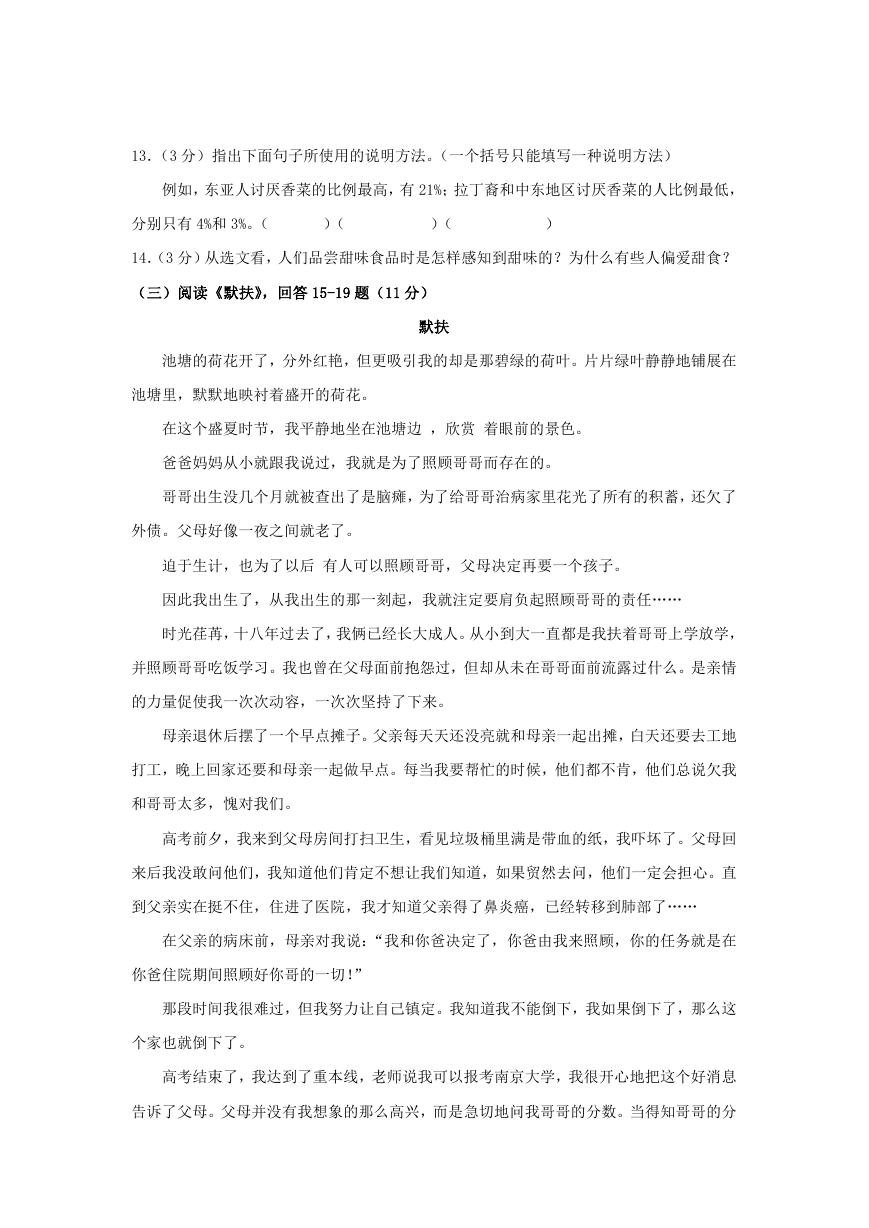 13.（3 分）指出下面句子所使用的说明方法。（一个括号只能填写一种说明方法）

例如，东亚人讨厌香菜的比例最高，有 21%；拉丁裔和中东地区讨厌香菜的人比例最低，分别只有 4%和 3%。（　　　）（　　　　　）（　　　　　）

14.（3 分）从选文看，人们品尝甜味食品时是怎样感知到甜味的？为什么有些人偏爱甜食？

（三）阅读《默扶》，回答 15-19 题（11 分）

默扶

池塘的荷花开了，分外红艳，但更吸引我的却是那碧绿的荷叶。片片绿叶静静地铺展在池塘里，默默地映衬着盛开的荷花。

在这个盛夏时节，我平静地坐在池塘边 ，欣赏 着眼前的景色。

爸爸妈妈从小就跟我说过，我就是为了照顾哥哥而存在的。

哥哥出生没几个月就被查出了是脑瘫，为了给哥哥治病家里花光了所有的积蓄，还欠了外债。父母好像一夜之间就老了。

迫于生计，也为了以后 有人可以照顾哥哥，父母决定再要一个孩子。

因此我出生了，从我出生的那一刻起，我就注定要肩负起照顾哥哥的责任……

时光荏苒，十八年过去了，我俩已经长大成人。从小到大一直都是我扶着哥哥上学放学，并照顾哥哥吃饭学习。我也曾在父母面前抱怨过，但却从未在哥哥面前流露过什么。是亲情的力量促使我一次次动容，一次次坚持了下来。

母亲退休后摆了一个早点摊子。父亲每天天还没亮就和母亲一起出摊，白天还要去工地打工，晚上回家还要和母亲一起做早点。每当我要帮忙的时候，他们都不肯，他们总说欠我和哥哥太多，愧对我们。

高考前夕，我来到父母房间打扫卫生，看见垃圾桶里满是带血的纸，我吓坏了。父母回来后我没敢问他们，我知道他们肯定不想让我们知道，如果贸然去问，他们一定会担心。直到父亲实在挺不住，住进了医院，我才知道父亲得了鼻炎癌，已经转移到肺部了……

在父亲的病床前，母亲对我说：“我和你爸决定了，你爸由我来照顾，你的任务就是在你爸住院期间照顾好你哥的一切！”

那段时间我很难过，但我努力让自己镇定。我知道我不能倒下，我如果倒下了，那么这个家也就倒下了。

高考结束了，我达到了重本线，老师说我可以报考南京大学，我很开心地把这个好消息告诉了父母。父母并没有我想象的那么高兴，而是急切地问我哥哥的分数。当得知哥哥的分